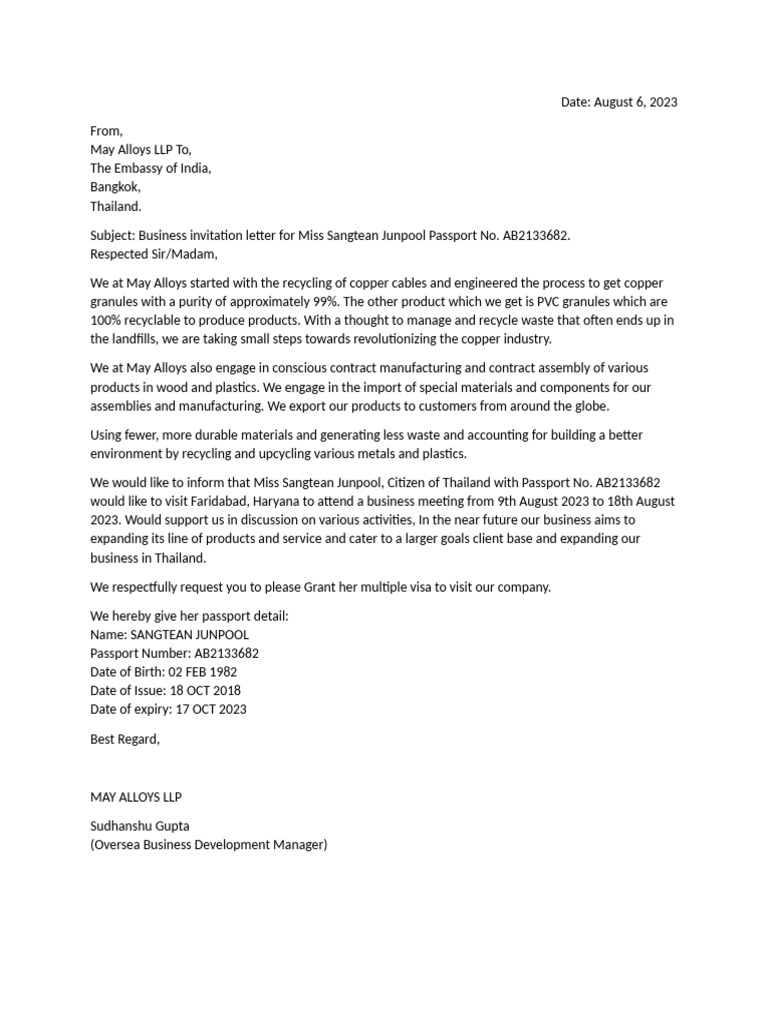 Date: August 6, 2023

From,
May Alloys LLP To,
The Embassy of India,
Bangkok,
Thailand.

Subject: Business invitation letter for Miss Sangtean Junpool Passport No. AB2133682.
Respected Sir/Madam,

We at May Alloys started with the recycling of copper cables and engineered the process to get copper granules with a purity of approximately 99%. The other product which we get is PVC granules which are 100% recyclable to produce products. With a thought to manage and recycle waste that often ends up in the landfills, we are taking small steps towards revolutionizing the copper industry.

We at May Alloys also engage in conscious contract manufacturing and contract assembly of various products in wood and plastics. We engage in the import of special materials and components for our assemblies and manufacturing. We export our products to customers from around the globe.

Using fewer, more durable materials and generating less waste and accounting for building a better environment by recycling and upcycling various metals and plastics.

We would like to inform that Miss Sangtean Junpool, Citizen of Thailand with Passport No. AB2133682 would like to visit Faridabad, Haryana to attend a business meeting from 9th August 2023 to 18th August 2023. Would support us in discussion on various activities, In the near future our business aims to expanding its line of products and service and cater to a larger goals client base and expanding our business in Thailand.

We respectfully request you to please Grant her multiple visa to visit our company.

We hereby give her passport detail:
Name: SANGTEAN JUNPOOL
Passport Number: AB2133682
Date of Birth: 02 FEB 1982
Date of Issue: 18 OCT 2018
Date of expiry: 17 OCT 2023

Best Regard,

MAY ALLOYS LLP

Sudhanshu Gupta
(Oversea Business Development Manager)